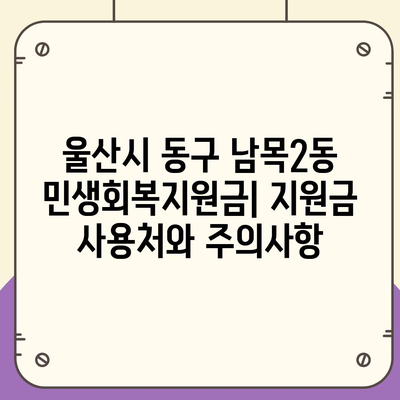 울산시 동구 남목2동 민생회복지원금| 지원금 사용처와 주의사항